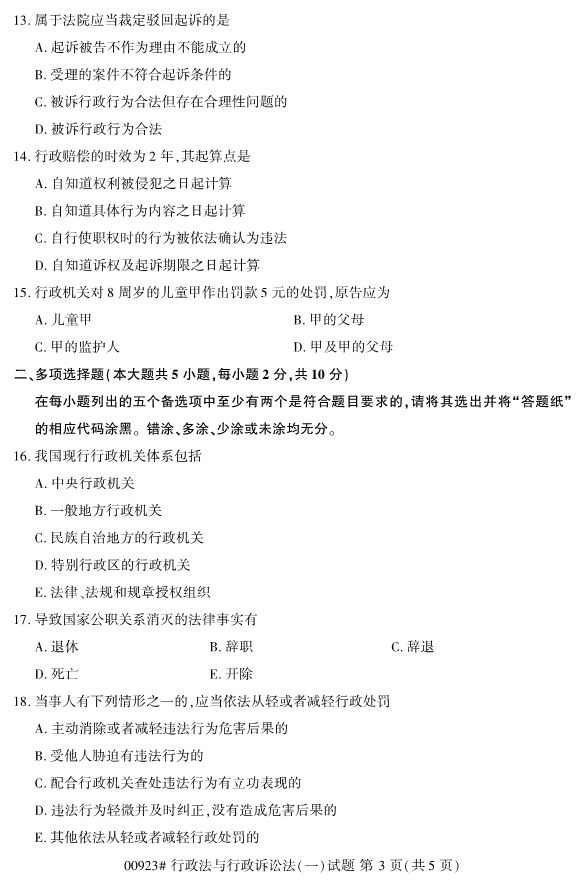 13. 属于法院应当裁定驳回起诉的是

A. 起诉被告不作为理由不能成立的

B. 受理的案件不符合起诉条件的

C. 被诉行政行为合法但存在合理性问题的

D. 被诉行政行为合法

14. 行政赔偿的时效为 2 年，其起算点是

A. 自知道权利被侵犯之日起计算

B. 自知道具体行为内容之日起计算

C. 自行使职权时的行为被依法确认为违法

D. 自知道诉权及起诉期限之日起计算

15. 行政机关对 8 周岁的儿童甲作出罚款 5 元的处罚，原告应为

A. 儿童甲

B. 甲的父母

C. 甲的监护人

D. 甲及甲的父母

二、多项选择题（本大题共 5 小题，每小题 2 分，共 10 分）

在每小题列出的五个备选项中至少有两个是符合题目要求的，请将其选出并将“答题纸”的相应代码涂黑。错涂、多涂、少涂或未涂均无分。

16. 我国现行行政机关体系包括

A. 中央行政机关

B. 一般地方行政机关

C. 民族自治地方的行政机关

D. 特别行政区的行政机关

E. 法律、法规和规章授权组织

17. 导致国家公职关系消灭的法律事实有

A. 退休

B. 辞职

C. 辞退

D. 死亡

E. 开除

18. 当事人有下列情形之一的，应当依法从轻或者减轻行政处罚

A. 主动消除或者减轻违法行为危害后果的

B. 受他人胁迫有违法行为的

C. 配合行政机关查处违法行为有立功表现的

D. 违法行为轻微并及时纠正，没有造成危害后果的

E. 其他依法从轻或者减轻行政处罚的

00923# 行政法与行政诉讼法（一）试题 第 3 页（共 5 页）